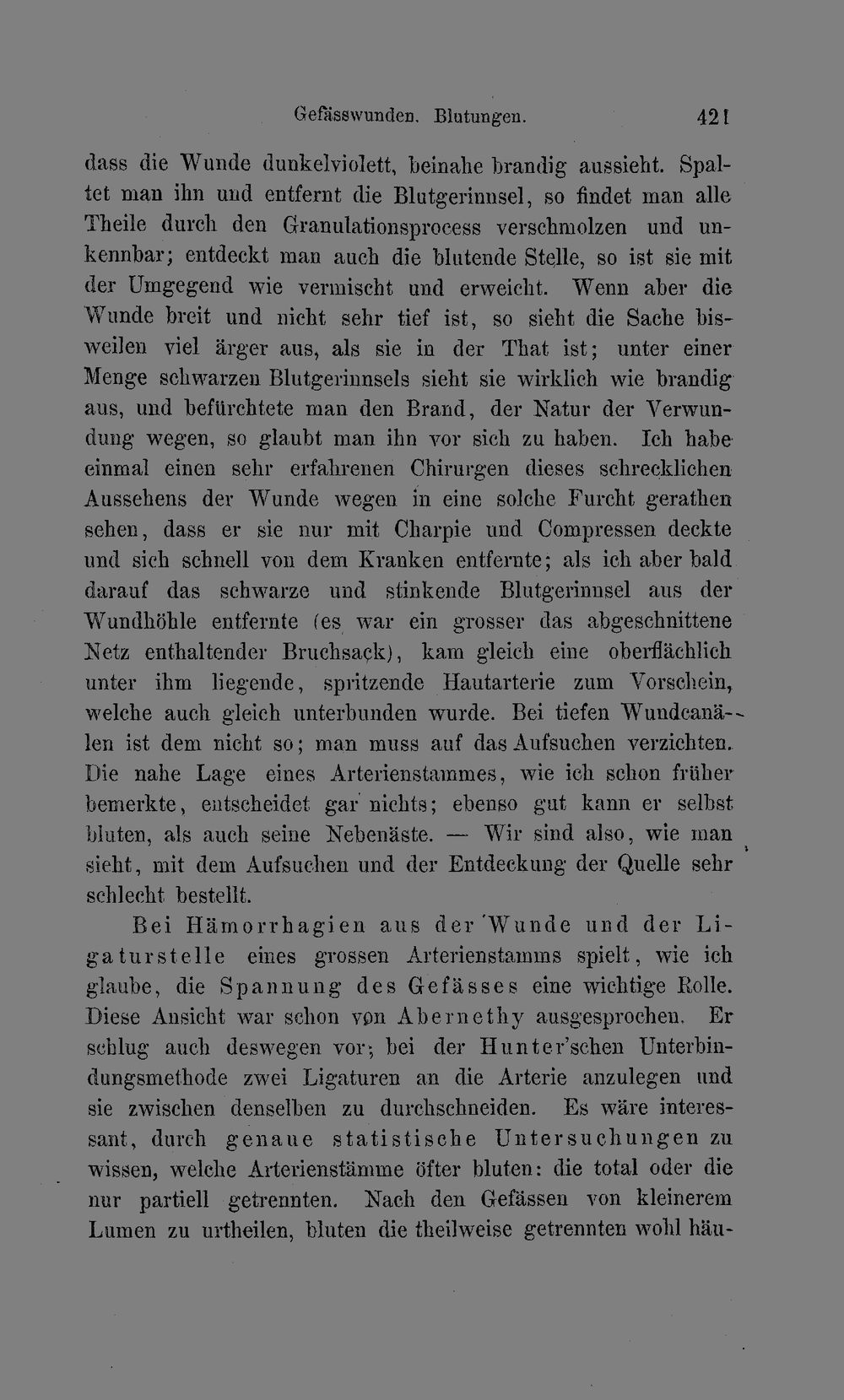 Gefässwunden. Blutungen. 421

dass die Wunde dunkelviolett, beinahe brandig aussieht. Spaltet man ihn und entfernt die Blutgerinnsel, so findet man alle Theile durch den Granulationsprocess verschmolzen und unkennbar; entdeckt man auch die blutende Stelle, so ist sie mit der Umgegend wie vermischt und erweicht. Wenn aber die Wunde breit und nicht sehr tief ist, so sieht die Sache bisweilen viel ärger aus, als sie in der That ist; unter einer Menge schwarzen Blutgerinnsels sieht sie wirklich wie brandig aus, und befürchtete man den Brand, der Natur der Verwundung wegen, so glaubt man ihn vor sich zu haben. Ich habe einmal einen sehr erfahrenen Chirurgen dieses schrecklichen Aussehens der Wunde wegen in eine solche Furcht gerathen sehen, dass er sie nur mit Charpie und Compressen deckte und sich schnell von dem Kranken entfernte; als ich aber bald darauf das schwarze und stinkende Blutgerinnsel aus der Wundhöhle entfernte (es war ein grosser das abgeschnittene Netz enthaltender Bruchsack), kam gleich eine oberflächlich unter ihm liegende, spritzende Hautarterie zum Vorschein, welche auch gleich unterbunden wurde. Bei tiefen Wundcanälen ist dem nicht so; man muss auf das Aufsuchen verzichten. Die nahe Lage eines Arterienstammes, wie ich schon früher bemerkte, entscheidet gar nichts; ebenso gut kann er selbst bluten, als auch seine Nebenäste. — Wir sind also, wie man sieht, mit dem Aufsuchen und der Entdeckung der Quelle sehr schlecht bestellt.

Bei Hämorrhagien aus der Wunde und der Ligaturstelle eines grossen Arterienstamms spielt, wie ich glaube, die Spannung des Gefässes eine wichtige Rolle. Diese Ansicht war schon von Abernethy ausgesprochen. Er schlug auch deswegen vor, bei der Hunter'schen Unterbindungsmethode zwei Ligaturen an die Arterie anzulegen und sie zwischen denselben zu durchschneiden. Es wäre interessant, durch genaue statistische Untersuchungen zu wissen, welche Arterienstämme öfter bluten: die total oder die nur partiell getrennten. Nach den Gefässen von kleinerem Lumen zu urtheilen, bluten die theilweise getrennten wohl häu-